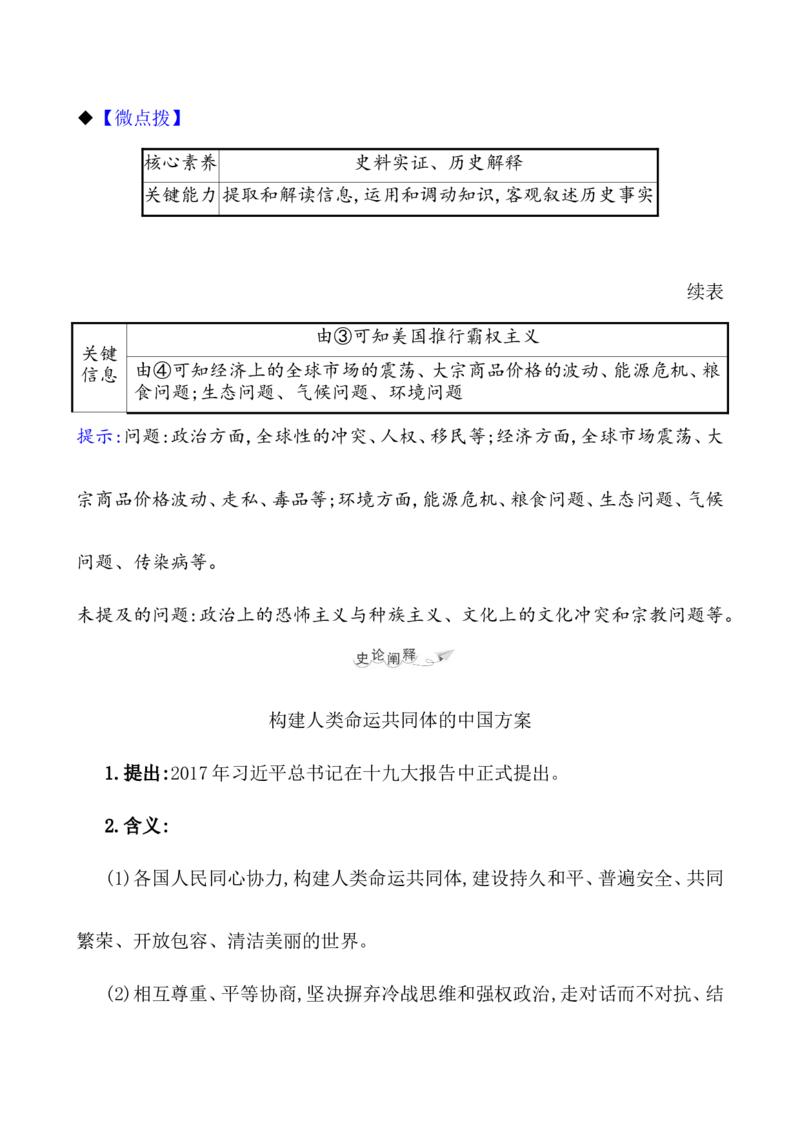 ◆【微点拨】

| 核心素养 | 史料实证、历史解释 |
|---|---|
| 关键能力 | 提取和解读信息,运用和调动知识,客观叙述历史事实 |

续表

| 关键信息 | 由③可知美国推行霸权主义 |
|---|---|
| | 由④可知经济上的全球市场的震荡、大宗商品价格的波动、能源危机、粮食问题;生态问题、气候问题、环境问题 |

提示:问题:政治方面,全球性的冲突、人权、移民等;经济方面,全球市场震荡、大宗商品价格波动、走私、毒品等;环境方面,能源危机、粮食问题、生态问题、气候问题、传染病等。

未提及的问题:政治上的恐怖主义与种族主义、文化上的文化冲突和宗教问题等。

史论阐释

构建人类命运共同体的中国方案

1.提出:2017年习近平总书记在十九大报告中正式提出。

2.含义:

(1)各国人民同心协力,构建人类命运共同体,建设持久和平、普遍安全、共同繁荣、开放包容、清洁美丽的世界。

(2)相互尊重、平等协商,坚决摒弃冷战思维和强权政治,走对话而不对抗、结